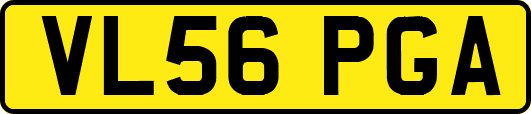 VL56 PGA